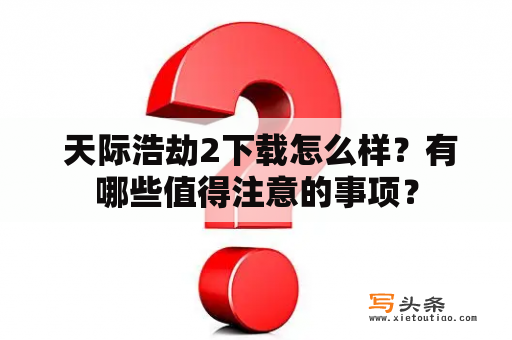 天际浩劫2下载怎么样？有哪些值得注意的事项？

写头条
www.xietoutiao.com